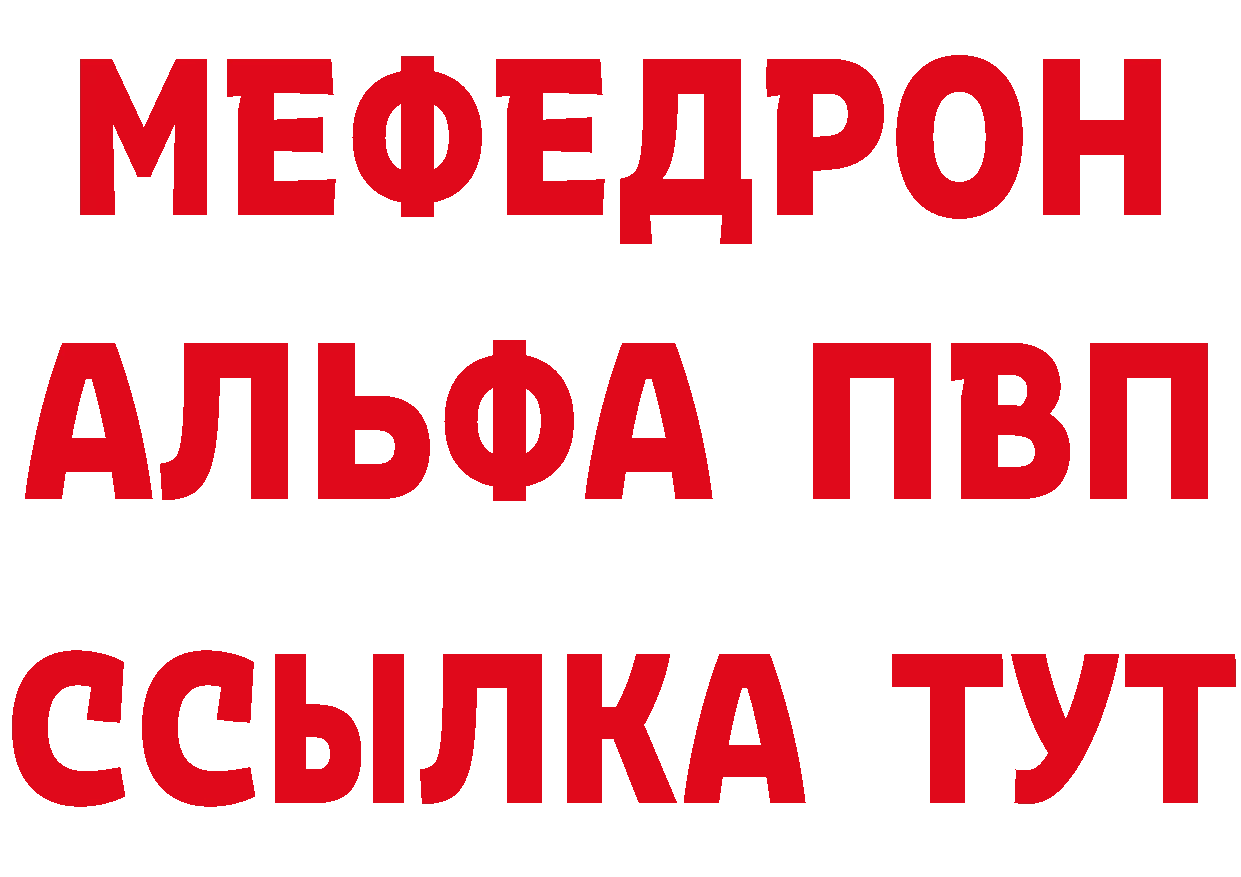 МЕФЕДРОН
АЛЬФА ПВП
ССЫЛКА ТУТ